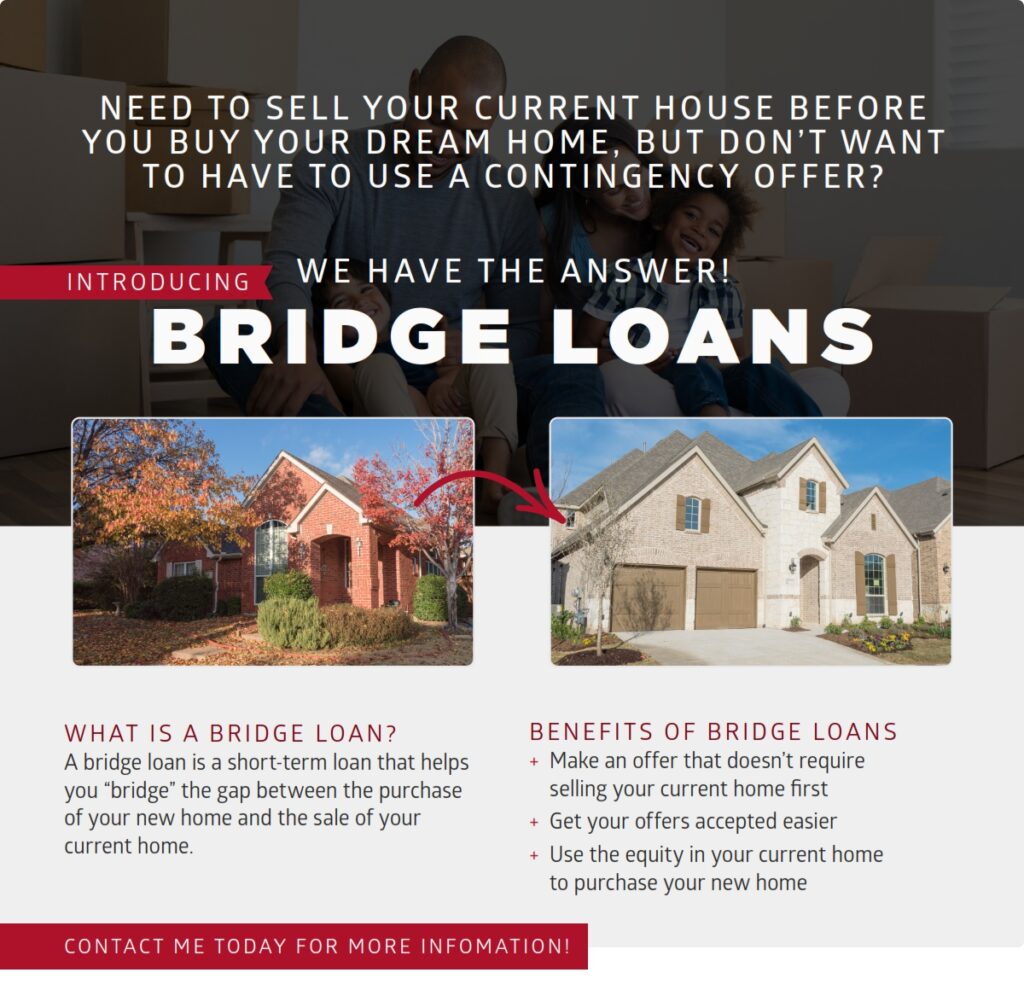 NEED TO SELL YOUR CURRENT HOUSE BEFORE YOU BUY YOUR DREAM HOME, BUT DON'T WANT TO HAVE TO USE A CONTINGENCY OFFER?

INTRODUCING

WE HAVE THE ANSWER!

BRIDGE LOANS

WHAT IS A BRIDGE LOAN?

A bridge loan is a short-term loan that helps you "bridge" the gap between the purchase of your new home and the sale of your current home.

BENEFITS OF BRIDGE LOANS

+ Make an offer that doesn't require selling your current home first
+ Get your offers accepted easier
+ Use the equity in your current home to purchase your new home

CONTACT ME TODAY FOR MORE INFOMATION!